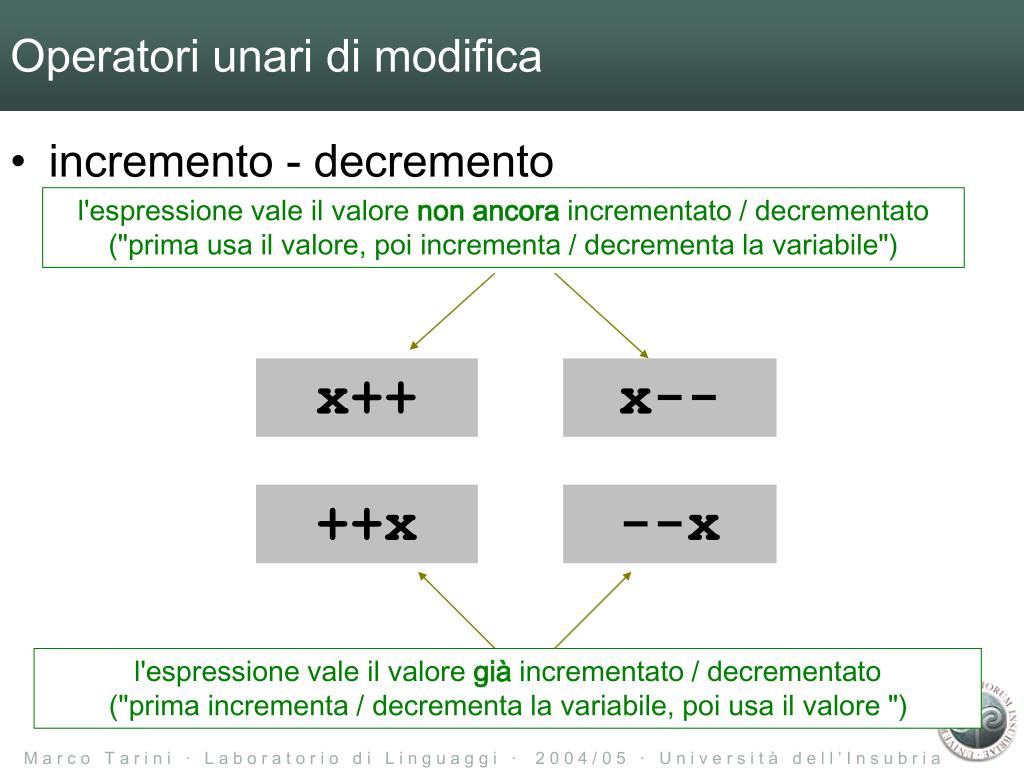 Operatori unari di modifica

• incremento - decremento

l'espressione vale il valore non ancora incrementato / decrementato ("prima usa il valore, poi incrementa / decrementa la variabile")

x++

x--

++x

--x

l'espressione vale il valore già incrementato / decrementato ("prima incrementa / decrementa la variabile, poi usa il valore ")

Marco Tarini · Laboratorio di Linguaggi · 2004/05 · Università dell'Insubria